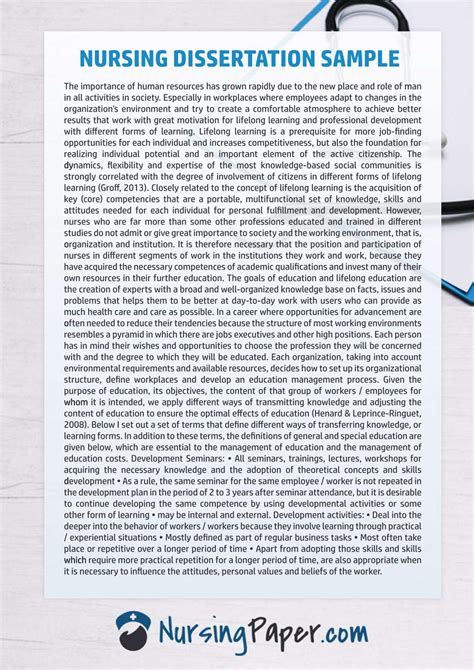 NURSING DISSERTATION SAMPLE

The importance of human resources has grown rapidly due to the new place and role of man in all activities in society. Especially in workplaces where employees adapt to changes in the organization's environment and try to create a comfortable atmosphere to achieve better results that work with great motivation for lifelong learning and professional development with different forms of learning. Lifelong learning is a prerequisite for more job-finding opportunities for each individual and increases competitiveness, but also the foundation for realizing individual potential and an important element of the active citizenship. The dynamics, flexibility and expertise of the most knowledge-based social communities is strongly correlated with the degree of involvement of citizens in different forms of lifelong learning (Groff, 2013). Closely related to the concept of lifelong learning is the acquisition of key (core) competencies that are a portable, multifunctional set of knowledge, skills and attitudes needed for each individual for personal fulfillment and development. However, nurses who are far more than some other professions educated and trained in different studies do not admit or give great importance to society and the working environment, that is, organization and institution. It is therefore necessary that the position and participation of nurses in different segments of work in the institutions they work and work, because they have acquired the necessary competences of academic qualifications and invest many of their own resources in their further education. The goals of education and lifelong education are the creation of experts with a broad and well-organized knowledge base on facts, issues and problems that helps them to be better at day-to-day work with users who can provide as much health care and care as possible. In a career where opportunities for advancement are often needed to reduce their tendencies because the structure of most working environments resembles a pyramid in which there are jobs executives and other high positions. Each person has in mind their wishes and opportunities to choose the profession they will be concerned with and the degree to which they will be educated. Each organization, taking into account environmental requirements and available resources, decides how to set up its organizational structure, define workplaces and develop an education management process. Given the purpose of education, its objectives, the content of that group of workers / employees for whom it is intended, we apply different ways of transmitting knowledge and adjusting the content of education to ensure the optimal effects of education (Henard & Leprince-Ringuet, 2008). Below I set out a set of terms that define different ways of transferring knowledge, or learning forms. In addition to these terms, the definitions of general and special education are given below, which are essential to the management of education and the management of education costs. Development Seminars: • All seminars, trainings, lectures, workshops for acquiring the necessary knowledge and the adoption of theoretical concepts and skills development • As a rule, the same seminar for the same employee / worker is not repeated in the development plan in the period of 2 to 3 years after seminar attendance, but it is desirable to continue developing the same competence by using developmental activities or some other form of learning • may be internal and external. Development activities: • Deal into the deeper into the behavior of workers / workers because they involve learning through practical / experiential situations • Mostly defined as part of regular business tasks • Most often take place or repetitive over a longer period of time • Apart from adopting those skills and skills which require more practical repetition for a longer period of time, are also appropriate when it is necessary to influence the attitudes, personal values and beliefs of the worker.

NursingPaper.com